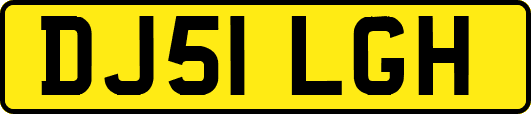 DJ51 LGH